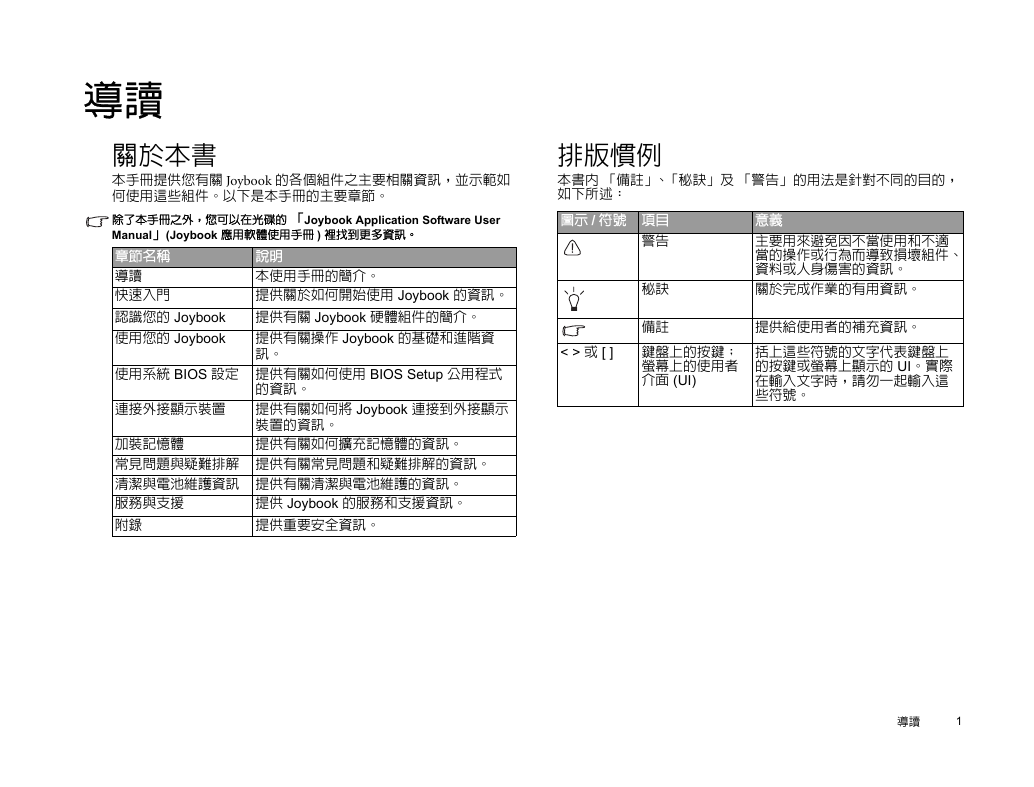 導讀

關於本書

本手冊提供您有關 Joybook 的各個組件之主要相關資訊，並示範如何使用這些組件。以下是本手冊的主要章節。

除了本手冊之外，您可以在光碟的 「Joybook Application Software User Manual」(Joybook 應用軟體使用手冊 ) 裡找到更多資訊。

| 章節名稱 | 說明 |
|---|---|
| 導讀 | 本使用手冊的簡介。 |
| 快速入門 | 提供關於如何開始使用 Joybook 的資訊。 |
| 認識您的 Joybook | 提供有關 Joybook 硬體組件的簡介。 |
| 使用您的 Joybook | 提供有關操作 Joybook 的基礎和進階資訊。 |
| 使用系統 BIOS 設定 | 提供有關如何使用 BIOS Setup 公用程式的資訊。 |
| 連接外接顯示裝置 | 提供有關如何將 Joybook 連接到外接顯示裝置的資訊。 |
| 加裝記憶體 | 提供有關如何擴充記憶體的資訊。 |
| 常見問題與疑難排解 | 提供有關常見問題和疑難排解的資訊。 |
| 清潔與電池維護資訊 | 提供有關清潔與電池維護的資訊。 |
| 服務與支援 | 提供 Joybook 的服務和支援資訊。 |
| 附錄 | 提供重要安全資訊。 |

排版慣例

本書內 「備註」、「秘訣」及 「警告」的用法是針對不同的目的，如下所述：

| 圖示 / 符號 | 項目 | 意義 |
|---|---|---|
|  | 警告 | 主要用來避免因不當使用和不適當的操作或行為而導致損壞組件、資料或人身傷害的資訊。 |
|  | 秘訣 | 關於完成作業的有用資訊。 |
|  | 備註 | 提供給使用者的補充資訊。 |
| < > 或 [ ] | 鍵盤上的按鍵；螢幕上的使用者介面 (UI) | 括上這些符號的文字代表鍵盤上的按鍵或螢幕上顯示的 UI。實際在輸入文字時，請勿一起輸入這些符號。 |

導讀 1